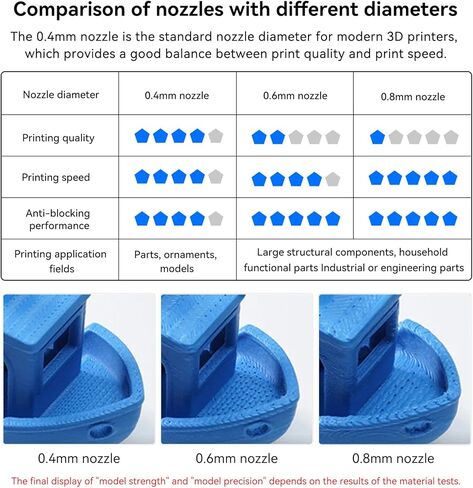 Comparison of nozzles with different diameters

The 0.4mm nozzle is the standard nozzle diameter for modern 3D printers, which provides a good balance between print quality and print speed.

| Nozzle diameter | 0.4mm nozzle | 0.6mm nozzle | 0.8mm nozzle |
|---|---|---|---|
| Printing quality | | | |
| Printing speed | | | |
| Anti-blocking performance | | | |
| Printing application fields | Parts, ornaments, models | Large structural components, household functional parts Industrial or engineering parts | |

0.4mm nozzle

0.6mm nozzle

0.8mm nozzle

The final display of "model strength" and "model precision" depends on the results of the material tests.